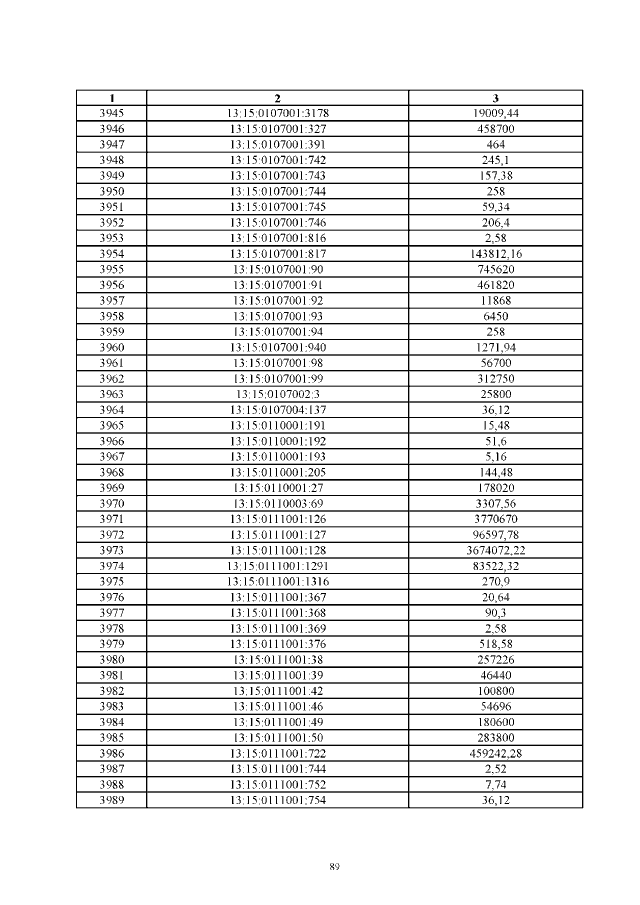 | 1 | 2 | 3 |
|---|---|---|
| 3945 | 13:15:0107001:3178 | 19009,44 |
| 3946 | 13:15:0107001:327 | 458700 |
| 3947 | 13:15:0107001:391 | 464 |
| 3948 | 13:15:0107001:742 | 245,1 |
| 3949 | 13:15:0107001:743 | 157,38 |
| 3950 | 13:15:0107001:744 | 258 |
| 3951 | 13:15:0107001:745 | 59,34 |
| 3952 | 13:15:0107001:746 | 206,4 |
| 3953 | 13:15:0107001:816 | 2,58 |
| 3954 | 13:15:0107001:817 | 143812,16 |
| 3955 | 13:15:0107001:90 | 745620 |
| 3956 | 13:15:0107001:91 | 461820 |
| 3957 | 13:15:0107001:92 | 11868 |
| 3958 | 13:15:0107001:93 | 6450 |
| 3959 | 13:15:0107001:94 | 258 |
| 3960 | 13:15:0107001:940 | 1271,94 |
| 3961 | 13:15:0107001:98 | 56700 |
| 3962 | 13:15:0107001:99 | 312750 |
| 3963 | 13:15:0107002:3 | 25800 |
| 3964 | 13:15:0107004:137 | 36,12 |
| 3965 | 13:15:0110001:191 | 15,48 |
| 3966 | 13:15:0110001:192 | 51,6 |
| 3967 | 13:15:0110001:193 | 5,16 |
| 3968 | 13:15:0110001:205 | 144,48 |
| 3969 | 13:15:0110001:27 | 178020 |
| 3970 | 13:15:0110003:69 | 3307,56 |
| 3971 | 13:15:0111001:126 | 3770670 |
| 3972 | 13:15:0111001:127 | 96597,78 |
| 3973 | 13:15:0111001:128 | 3674072,22 |
| 3974 | 13:15:0111001:1291 | 83522,32 |
| 3975 | 13:15:0111001:1316 | 270,9 |
| 3976 | 13:15:0111001:367 | 20,64 |
| 3977 | 13:15:0111001:368 | 90,3 |
| 3978 | 13:15:0111001:369 | 2,58 |
| 3979 | 13:15:0111001:376 | 518,58 |
| 3980 | 13:15:0111001:38 | 257226 |
| 3981 | 13:15:0111001:39 | 46440 |
| 3982 | 13:15:0111001:42 | 100800 |
| 3983 | 13:15:0111001:46 | 54696 |
| 3984 | 13:15:0111001:49 | 180600 |
| 3985 | 13:15:0111001:50 | 283800 |
| 3986 | 13:15:0111001:722 | 459242,28 |
| 3987 | 13:15:0111001:744 | 2,52 |
| 3988 | 13:15:0111001:752 | 7,74 |
| 3989 | 13:15:0111001:754 | 36,12 |

89